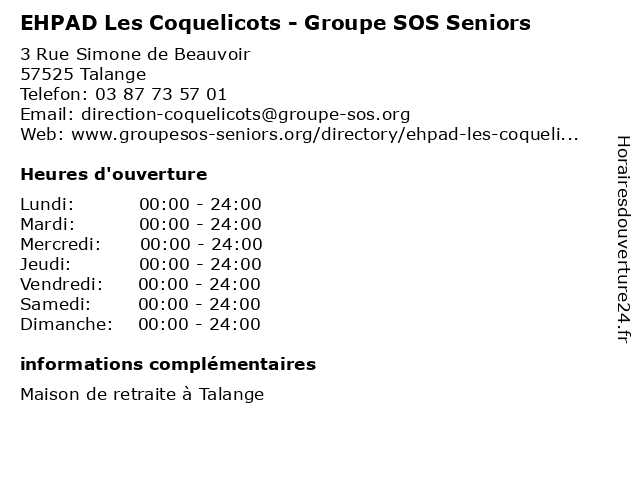 EHPAD Les Coquelicots - Groupe SOS Seniors

3 Rue Simone de Beauvoir
57525 Talange
Telefon: 03 87 73 57 01
Email: direction-coquelicots@groupe-sos.org
Web: www.groupesos-seniors.org/directory/ehpad-les-coqueli...

Heures d'ouverture

| | |
|---|---|
| Lundi: | 00:00 - 24:00 |
| Mardi: | 00:00 - 24:00 |
| Mercredi: | 00:00 - 24:00 |
| Jeudi: | 00:00 - 24:00 |
| Vendredi: | 00:00 - 24:00 |
| Samedi: | 00:00 - 24:00 |
| Dimanche: | 00:00 - 24:00 |

informations complémentaires

Maison de retraite à Talange

Horairesdouverture24.fr